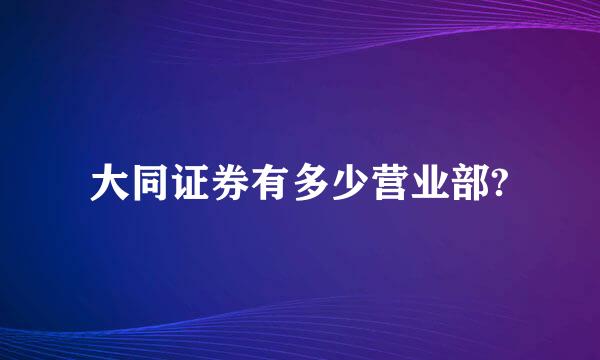 大同证券有多少营业部?